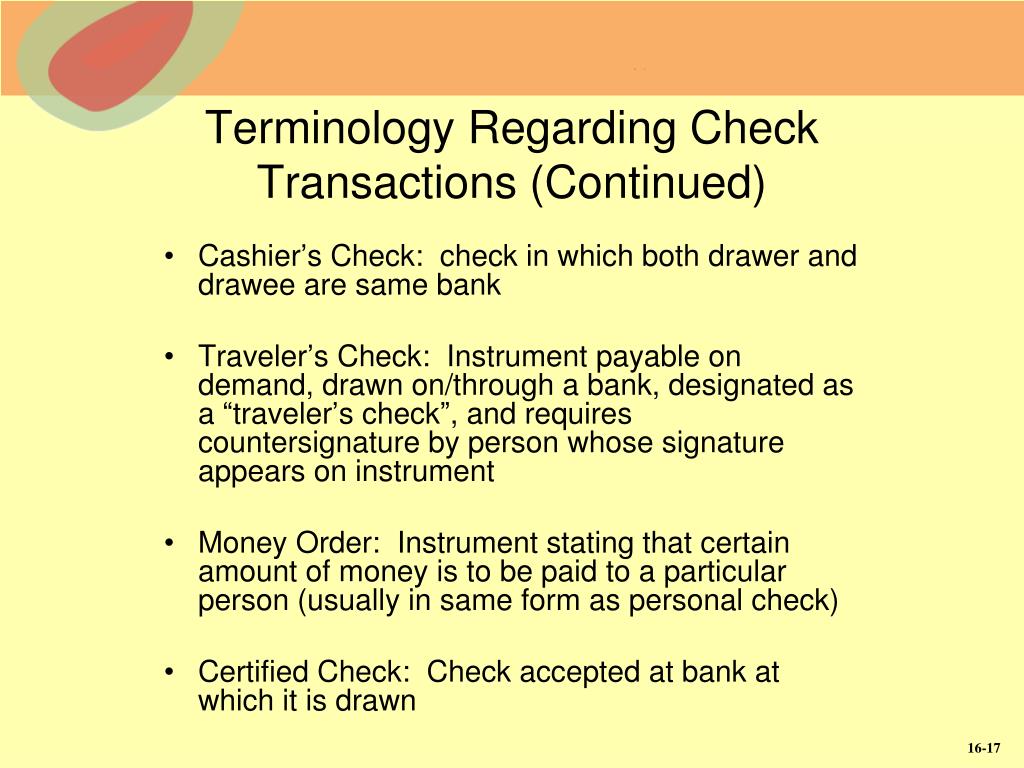 Terminology Regarding Check Transactions (Continued)

• Cashier’s Check: check in which both drawer and drawee are same bank

• Traveler’s Check: Instrument payable on demand, drawn on/through a bank, designated as a “traveler’s check”, and requires countersignature by person whose signature appears on instrument

• Money Order: Instrument stating that certain amount of money is to be paid to a particular person (usually in same form as personal check)

• Certified Check: Check accepted at bank at which it is drawn

16-17